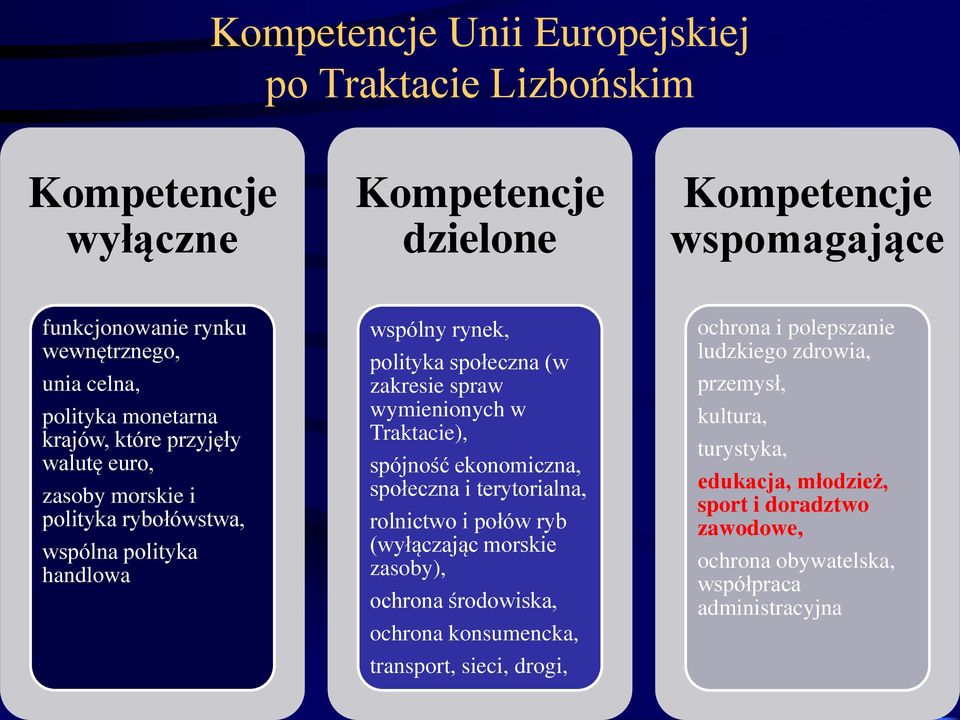 Kompetencje Unii Europejskiej po Traktacie Lizbońskim

Kompetencje wyłączne

funkcjonowanie rynku wewnętrznego,

unia celna,

polityka monetarna krajów, które przyjęły walutę euro,

zasoby morskie i polityka rybołówstwa,

wspólna polityka handlowa

Kompetencje dzielone

wspólny rynek,

polityka społeczna (w zakresie spraw wymienionych w Traktacie),

spójność ekonomiczna, społeczna i terytorialna,

rolnictwo i połów ryb (wyłączając morskie zasoby),

ochrona środowiska,

ochrona konsumencka,

transport, sieci, drogi,

Kompetencje wspomagające

ochrona i polepszanie ludzkiego zdrowia,

przemysł,

kultura,

turystyka,

edukacja, młodzież, sport i doradztwo zawodowe,

ochrona obywatelska, współpraca administracyjna